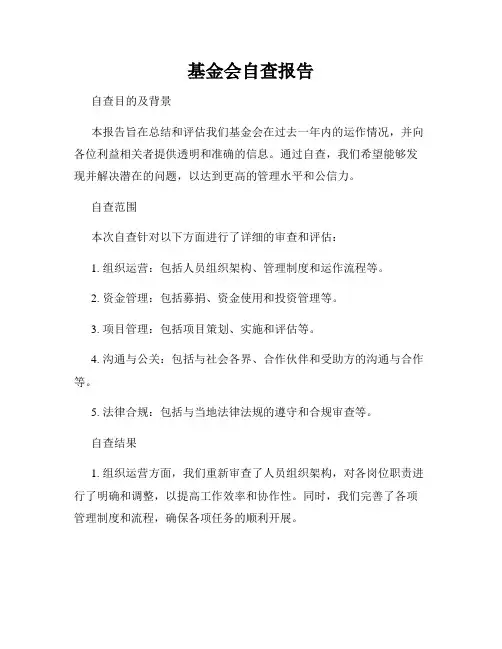 基金会自查报告

自查目的及背景

本报告旨在总结和评估我们基金会在过去一年内的运作情况，并向各位利益相关者提供透明和准确的信息。通过自查，我们希望能够发现并解决潜在的问题，以达到更高的管理水平和公信力。

自查范围

本次自查针对以下方面进行了详细的审查和评估：

1. 组织运营：包括人员组织架构、管理制度和运作流程等。

2. 资金管理：包括募捐、资金使用和投资管理等。

3. 项目管理：包括项目策划、实施和评估等。

4. 沟通与公关：包括与社会各界、合作伙伴和受助方的沟通与合作等。

5. 法律合规：包括与当地法律法规的遵守和合规审查等。

自查结果

1. 组织运营方面，我们重新审查了人员组织架构，对各岗位职责进行了明确和调整，以提高工作效率和协作性。同时，我们完善了各项管理制度和流程，确保各项任务的顺利开展。